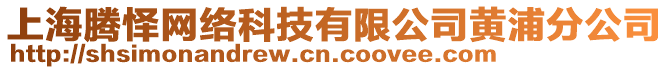 上海腾怿网络科技有限公司黄浦分公司
http://shsimonandrew.cn.coovee.com